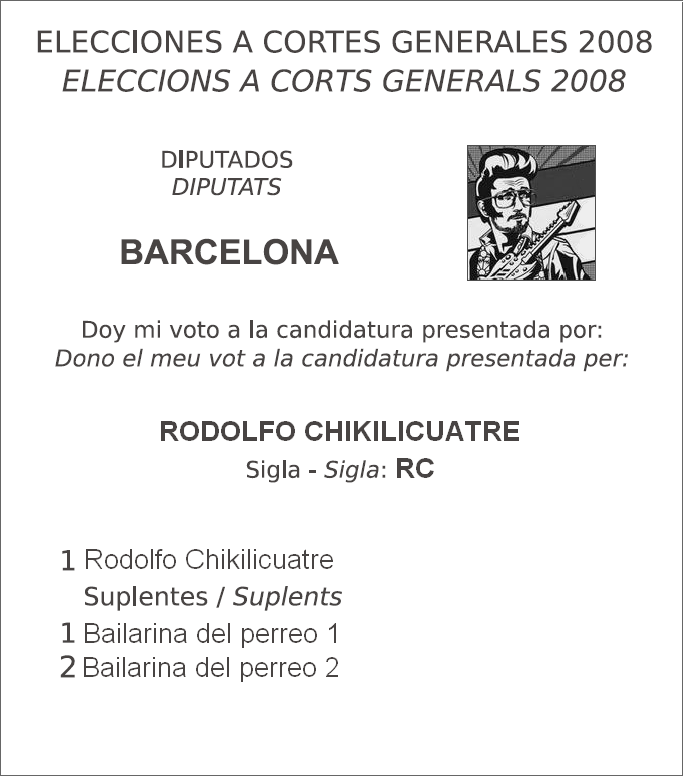 ELECCIONES A CORTES GENERALES 2008
ELECCIONS A CORTS GENERALS 2008

DIPUTADOS
DIPUTATS

BARCELONA

Doy mi voto a la candidatura presentada por:
Dono el meu vot a la candidatura presentada per:

RODOLFO CHIKILICUATRE
Sigla - Sigla: RC

1 Rodolfo Chikilicuatre
Suplentes / Suplents
1 Bailarina del perreo 1
2 Bailarina del perreo 2